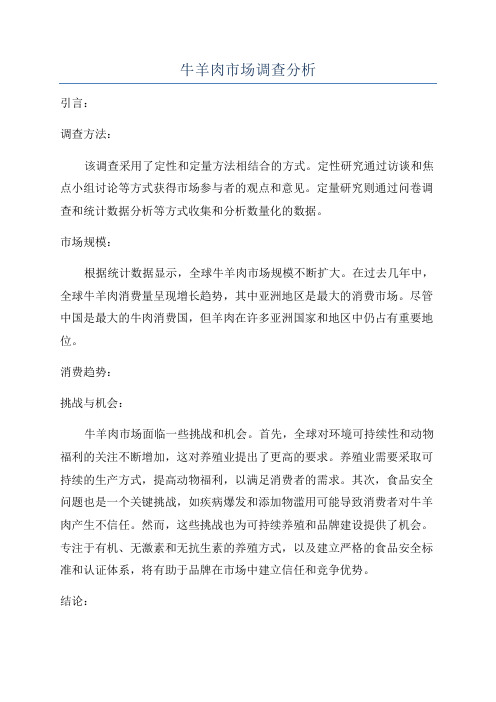 牛羊肉市场调查分析

引言：

调查方法：

该调查采用了定性和定量方法相结合的方式。定性研究通过访谈和焦点小组讨论等方式获得市场参与者的观点和意见。定量研究则通过问卷调查和统计数据分析等方式收集和分析数量化的数据。

市场规模：

根据统计数据显示，全球牛羊肉市场规模不断扩大。在过去几年中，全球牛羊肉消费量呈现增长趋势，其中亚洲地区是最大的消费市场。尽管中国是最大的牛肉消费国，但羊肉在许多亚洲国家和地区中仍占有重要地位。

消费趋势：

挑战与机会：

牛羊肉市场面临一些挑战和机会。首先，全球对环境可持续性和动物福利的关注不断增加，这对养殖业提出了更高的要求。养殖业需要采取可持续的生产方式，提高动物福利，以满足消费者的需求。其次，食品安全问题也是一个关键挑战，如疾病爆发和添加物滥用可能导致消费者对牛羊肉产生不信任。然而，这些挑战也为可持续养殖和品牌建设提供了机会。专注于有机、无激素和无抗生素的养殖方式，以及建立严格的食品安全标准和认证体系，将有助于品牌在市场中建立信任和竞争优势。

结论：